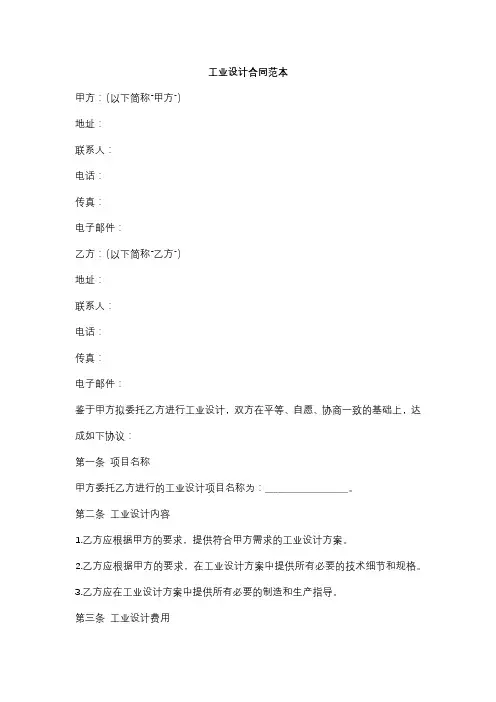 工业设计合同范本

甲方：(以下简称"甲方")

地址：

联系人：

电话：

传真：

电子邮件：

乙方：(以下简称"乙方")

地址：

联系人：

电话：

传真：

电子邮件：

鉴于甲方拟委托乙方进行工业设计，双方在平等、自愿、协商一致的基础上，达成如下协议：

第一条 项目名称

甲方委托乙方进行的工业设计项目名称为：________________。

第二条 工业设计内容

1.乙方应根据甲方的要求，提供符合甲方需求的工业设计方案。

2.乙方应根据甲方的要求，在工业设计方案中提供所有必要的技术细节和规格。

3.乙方应在工业设计方案中提供所有必要的制造和生产指导。

第三条 工业设计费用